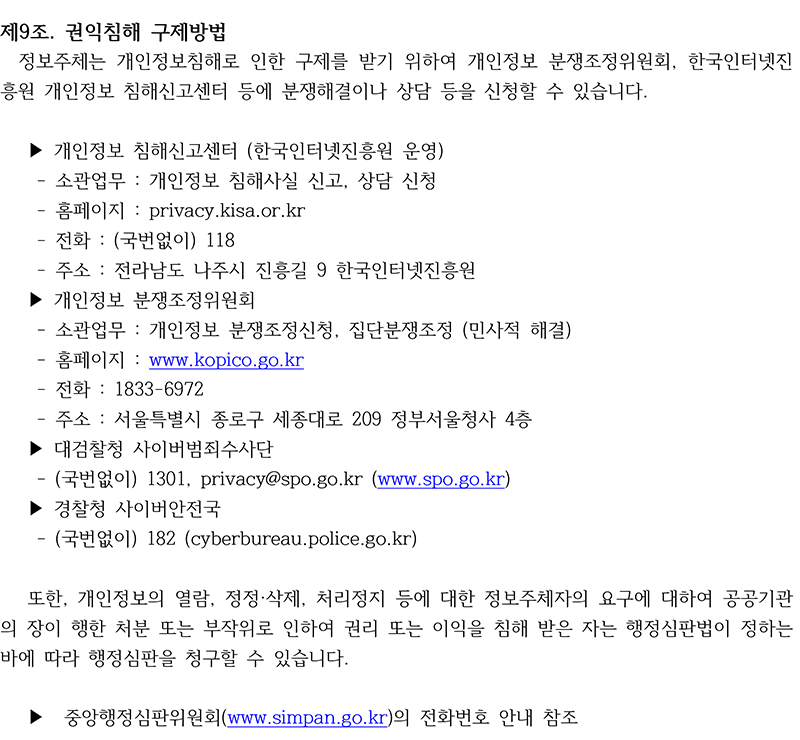 제9조. 권익침해 구제방법

정보주체는 개인정보침해로 인한 구제를 받기 위하여 개인정보 분쟁조정위원회, 한국인터넷진흥원 개인정보 침해신고센터 등에 분쟁해결이나 상담 등을 신청할 수 있습니다.

▶ 개인정보 침해신고센터 (한국인터넷진흥원 운영)
- 소관업무 : 개인정보 침해사실 신고, 상담 신청
- 홈페이지 : privacy.kisa.or.kr
- 전화 : (국번없이) 118
- 주소 : 전라남도 나주시 진흥길 9 한국인터넷진흥원
▶ 개인정보 분쟁조정위원회
- 소관업무 : 개인정보 분쟁조정신청, 집단분쟁조정 (민사적 해결)
- 홈페이지 : www.kopico.go.kr
- 전화 : 1833-6972
- 주소 : 서울특별시 종로구 세종대로 209 정부서울청사 4층
▶ 대검찰청 사이버범죄수사단
- (국번없이) 1301, privacy@spo.go.kr (www.spo.go.kr)
▶ 경찰청 사이버안전국
- (국번없이) 182 (cyberbureau.police.go.kr)

또한, 개인정보의 열람, 정정·삭제, 처리정지 등에 대한 정보주체자의 요구에 대하여 공공기관의 장이 행한 처분 또는 부작위로 인하여 권리 또는 이익을 침해 받은 자는 행정심판법이 정하는 바에 따라 행정심판을 청구할 수 있습니다.

▶ 중앙행정심판위원회(www.simpan.go.kr)의 전화번호 안내 참조